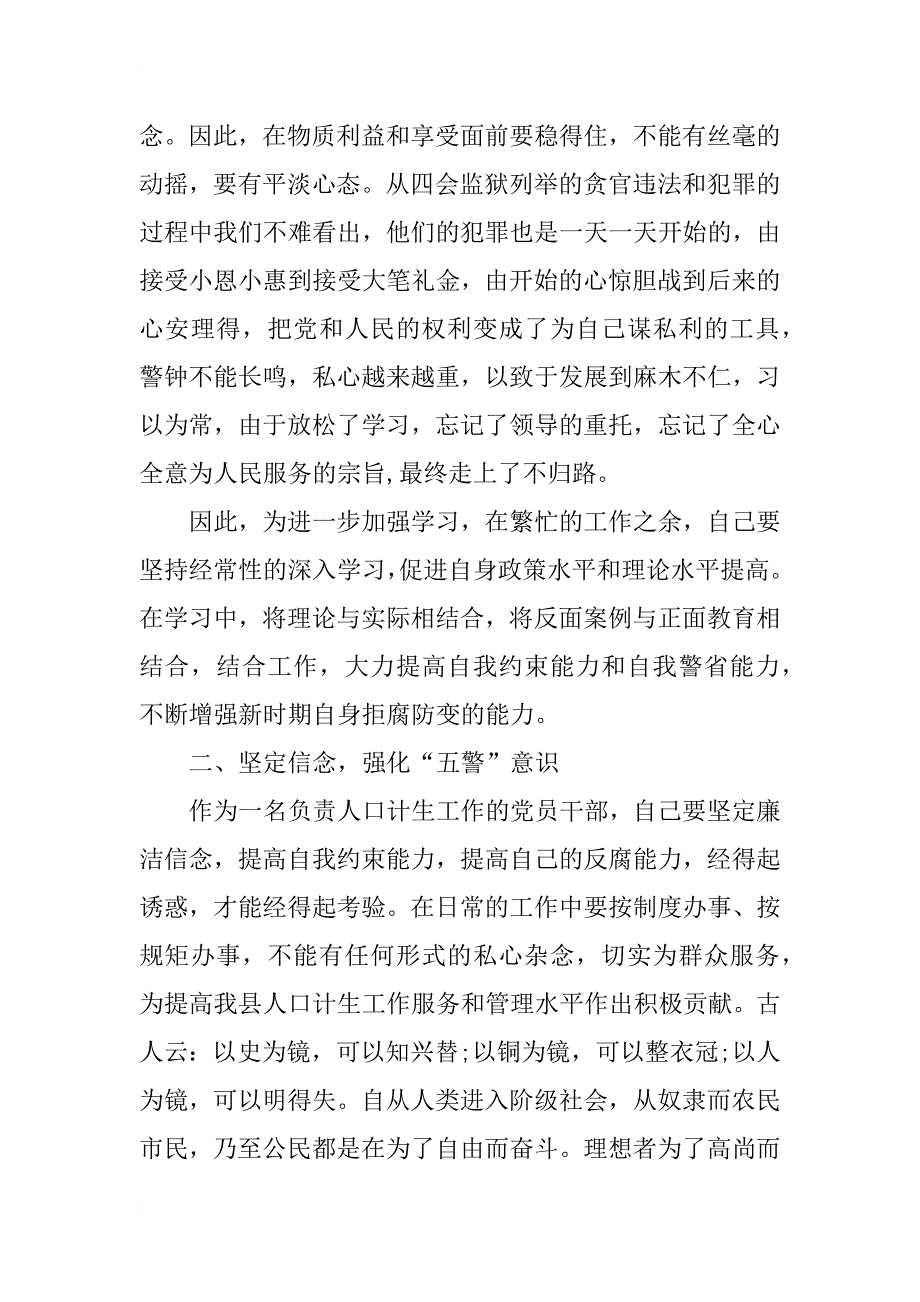 念。因此，在物质利益和享受面前要稳得住，不能有丝毫的动摇，要有平淡心态。从四会监狱列举的贪官违法和犯罪的过程中我们不难看出，他们的犯罪也是一天一天开始的，由接受小恩小惠到接受大笔礼金，由开始的心惊胆战到后来的心安理得，把党和人民的权利变成了为自己谋私利的工具，警钟不能长鸣，私心越来越重，以致于发展到麻木不仁，习以为常，由于放松了学习，忘记了领导的重托，忘记了全心全意为人民服务的宗旨，最终走上了不归路。

因此，为进一步加强学习，在繁忙的工作之余，自己要坚持经常性的深入学习，促进自身政策水平和理论水平提高。在学习中，将理论与实际相结合，将反面案例与正面教育相结合，结合工作，大力提高自我约束能力和自我警省能力，不断增强新时期自身拒腐防变的能力。

二、坚定信念，强化“五警”意识

作为一名负责人口计生工作的党员干部，自己要坚定廉洁信念，提高自我约束能力，提高自己的反腐能力，经得起诱惑，才能经得起考验。在日常的工作中要按制度办事、按规矩办事，不能有任何形式的私心杂念，切实为群众服务，为提高我县人口计生工作服务和管理水平作出积极贡献。古人云：以史为镜，可以知兴替；以铜为镜，可以整衣冠；以人为镜，可以明得失。自从人类进入阶级社会，从奴隶而农民市民，乃至公民都是在为了自由而奋斗。理想者为了高尚而